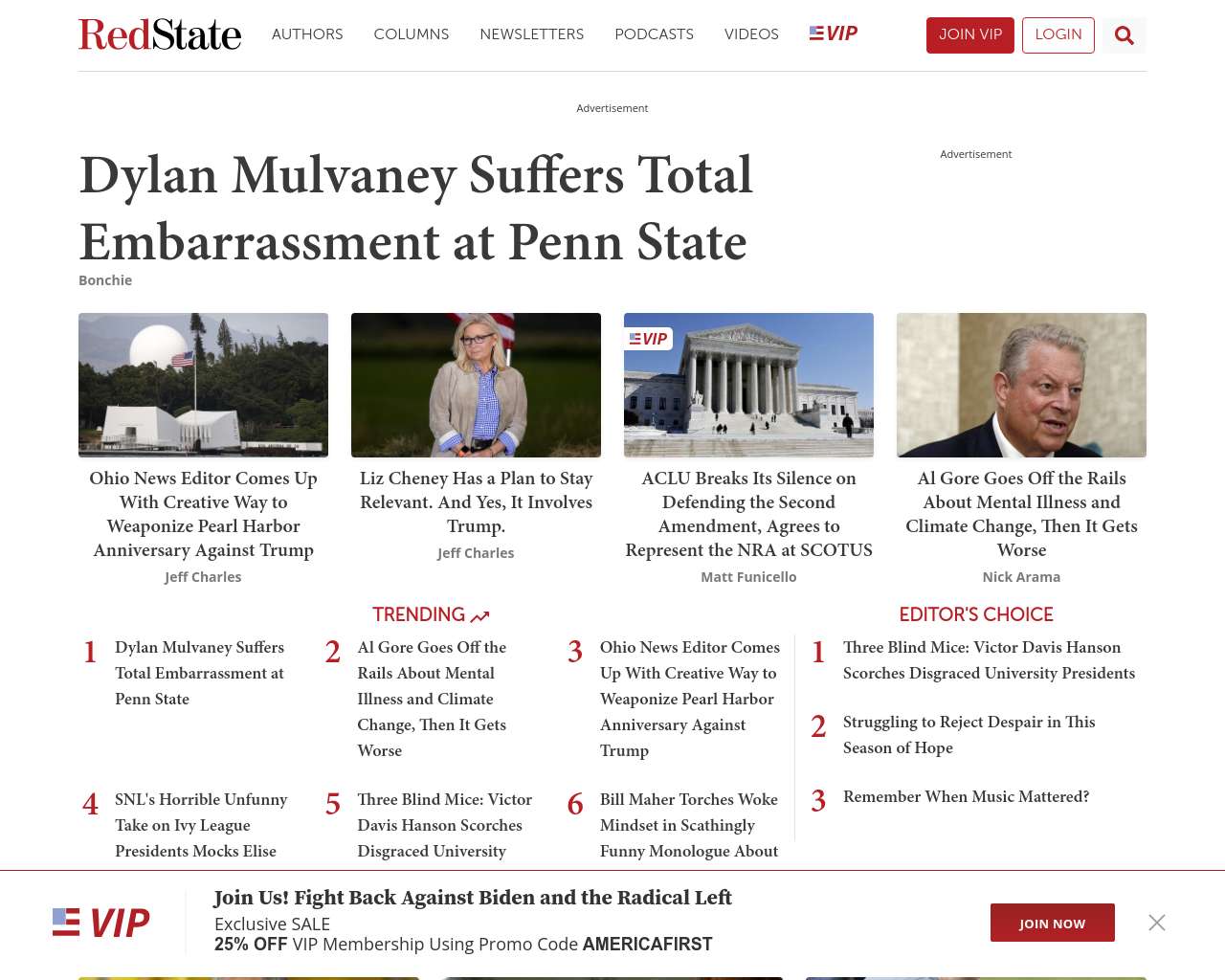 RedState AUTHORS COLUMNS NEWSLETTERS PODCASTS VIDEOS VIP JOIN VIP LOGIN

Advertisement

Dylan Mulvaney Suffers Total Embarrassment at Penn State

Bonchie

Advertisement

Ohio News Editor Comes Up With Creative Way to Weaponize Pearl Harbor Anniversary Against Trump

Jeff Charles

Liz Cheney Has a Plan to Stay Relevant. And Yes, It Involves Trump.

Jeff Charles

VIP

ACLU Breaks Its Silence on Defending the Second Amendment, Agrees to Represent the NRA at SCOTUS

Matt Funicello

Al Gore Goes Off the Rails About Mental Illness and Climate Change, Then It Gets Worse

Nick Arama

TRENDING

1 Dylan Mulvaney Suffers Total Embarrassment at Penn State

2 Al Gore Goes Off the Rails About Mental Illness and Climate Change, Then It Gets Worse

3 Ohio News Editor Comes Up With Creative Way to Weaponize Pearl Harbor Anniversary Against Trump

4 SNL's Horrible Unfunny Take on Ivy League Presidents Mocks Elise

5 Three Blind Mice: Victor Davis Hanson Scorches Disgraced University

6 Bill Maher Torches Woke Mindset in Scathingly Funny Monologue About

EDITOR'S CHOICE

1 Three Blind Mice: Victor Davis Hanson Scorches Disgraced University Presidents

2 Struggling to Reject Despair in This Season of Hope

3 Remember When Music Mattered?

VIP

Join Us! Fight Back Against Biden and the Radical Left

Exclusive SALE

25% OFF VIP Membership Using Promo Code AMERICAFIRST

JOIN NOW